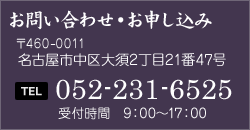 お問い合わせ・お申し込み

〒460-0011
名古屋市中区大須2丁目21番47号

TEL 052-231-6525

受付時間　9:00〜17:00